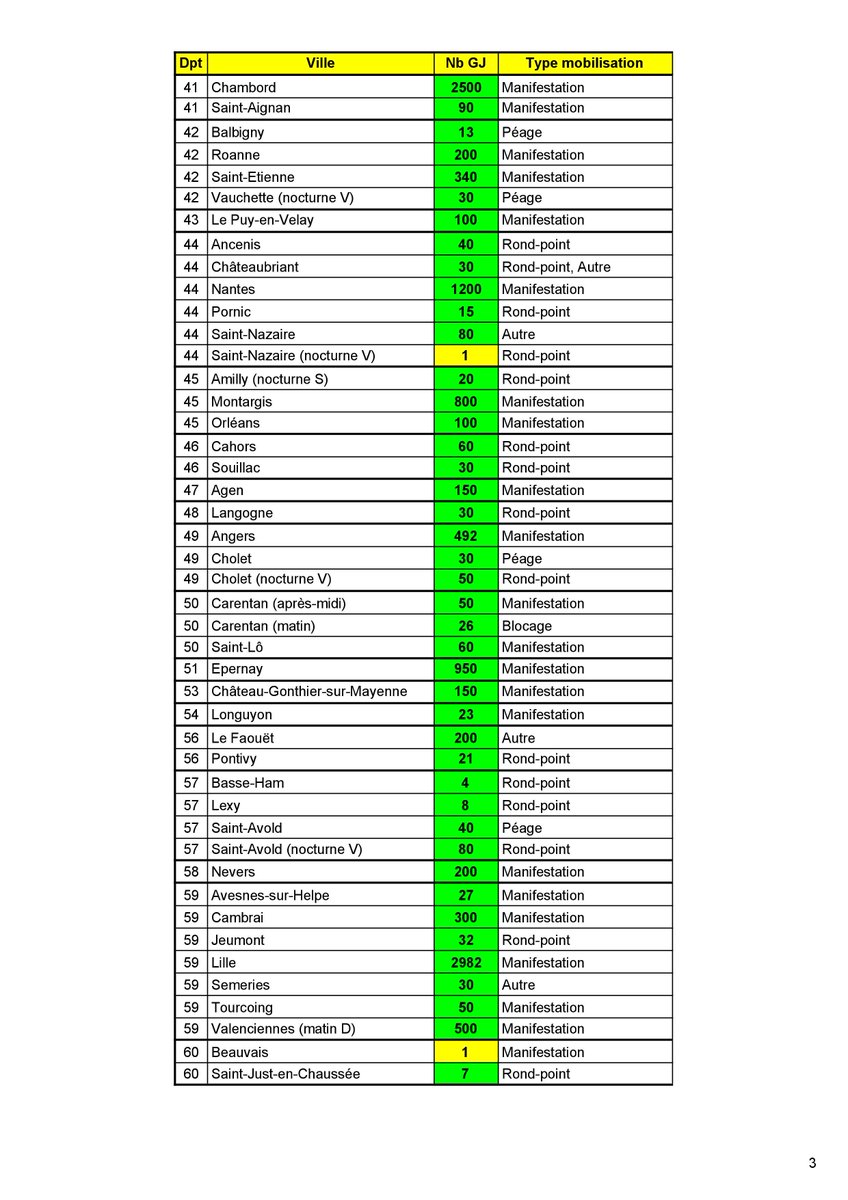 | Dpt | Ville | Nb GJ | Type mobilisation |
|---|---|---|---|
| 41 | Chambord | 2500 | Manifestation |
| 41 | Saint-Aignan | 90 | Manifestation |
| 42 | Balbigny | 13 | Péage |
| 42 | Roanne | 200 | Manifestation |
| 42 | Saint-Etienne | 340 | Manifestation |
| 42 | Vauchette (nocturne V) | 30 | Péage |
| 43 | Le Puy-en-Velay | 100 | Manifestation |
| 44 | Ancenis | 40 | Rond-point |
| 44 | Châteaubriant | 30 | Rond-point, Autre |
| 44 | Nantes | 1200 | Manifestation |
| 44 | Pornic | 15 | Rond-point |
| 44 | Saint-Nazaire | 80 | Autre |
| 44 | Saint-Nazaire (nocturne V) | 1 | Rond-point |
| 45 | Amilly (nocturne S) | 20 | Rond-point |
| 45 | Montargis | 800 | Manifestation |
| 45 | Orléans | 100 | Manifestation |
| 46 | Cahors | 60 | Rond-point |
| 46 | Souillac | 30 | Rond-point |
| 47 | Agen | 150 | Manifestation |
| 48 | Langogne | 30 | Rond-point |
| 49 | Angers | 492 | Manifestation |
| 49 | Cholet | 30 | Péage |
| 49 | Cholet (nocturne V) | 50 | Rond-point |
| 50 | Carentan (après-midi) | 50 | Manifestation |
| 50 | Carentan (matin) | 26 | Blocage |
| 50 | Saint-Lô | 60 | Manifestation |
| 51 | Epernay | 950 | Manifestation |
| 53 | Château-Gonthier-sur-Mayenne | 150 | Manifestation |
| 54 | Longuyon | 23 | Manifestation |
| 56 | Le Faouët | 200 | Autre |
| 56 | Pontivy | 21 | Rond-point |
| 57 | Basse-Ham | 4 | Rond-point |
| 57 | Lexy | 8 | Rond-point |
| 57 | Saint-Avold | 40 | Péage |
| 57 | Saint-Avold (nocturne V) | 80 | Rond-point |
| 58 | Nevers | 200 | Manifestation |
| 59 | Avesnes-sur-Helpe | 27 | Manifestation |
| 59 | Cambrai | 300 | Manifestation |
| 59 | Jeumont | 32 | Rond-point |
| 59 | Lille | 2982 | Manifestation |
| 59 | Semeries | 30 | Autre |
| 59 | Tourcoing | 50 | Manifestation |
| 59 | Valenciennes (matin D) | 500 | Manifestation |
| 60 | Beauvais | 1 | Manifestation |
| 60 | Saint-Just-en-Chaussée | 7 | Rond-point |

3